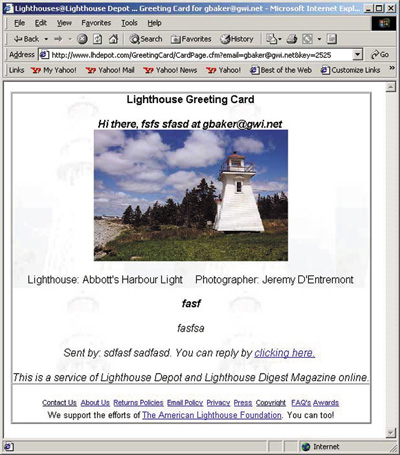 Lighthouses@Lighthouse Depot ... Greeting Card for gbaker@gwi.net - Microsoft Internet Expl...

File Edit View Favorites Tools Help

Back Search Favorites History

Address http://www.lhdepot.com/GreetingCard/CardPage.cfm?email=gbaker@gwi.net&key=2525 Go

Links My Yahoo! Yahoo! Mail Yahoo! News Yahoo! Best of the Web Customize Links

Lighthouse Greeting Card

Hi there, fsfs sfasd at gbaker@gwi.net

Lighthouse: Abbott's Harbour Light Photographer: Jeremy D'Entremont

fasf

fasfsa

Sent by: sdfasf sadfasd. You can reply by clicking here.

This is a service of Lighthouse Depot and Lighthouse Digest Magazine online.

Contact Us About Us Returns Policies Email Policy Privacy Press Copyright FAQ's Awards

We support the efforts of The American Lighthouse Foundation. You can too!

Internet